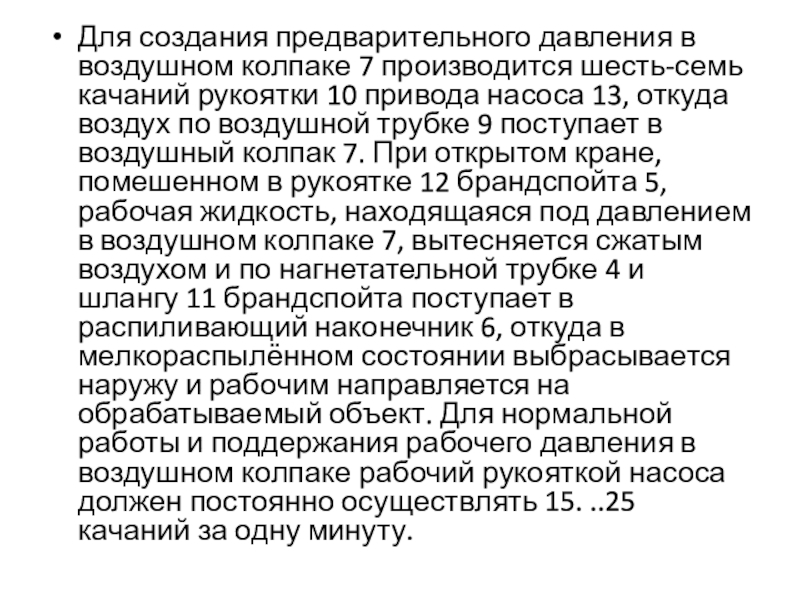 • Для создания предварительного давления в воздушном колпаке 7 производится шесть-семь качаний рукоятки 10 привода насоса 13, откуда воздух по воздушной трубке 9 поступает в воздушный колпак 7. При открытом кране, помешенном в рукоятке 12 брандспойта 5, рабочая жидкость, находящаяся под давлением в воздушном колпаке 7, вытесняется сжатым воздухом и по нагнетательной трубке 4 и шлангу 11 брандспойта поступает в распиливающий наконечник 6, откуда в мелкораспылённом состоянии выбрасывается наружу и рабочим направляется на обрабатываемый объект. Для нормальной работы и поддержания рабочего давления в воздушном колпаке рабочий рукояткой насоса должен постоянно осуществлять 15. ..25 качаний за одну минуту.